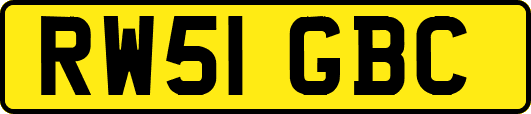 RW51 GBC